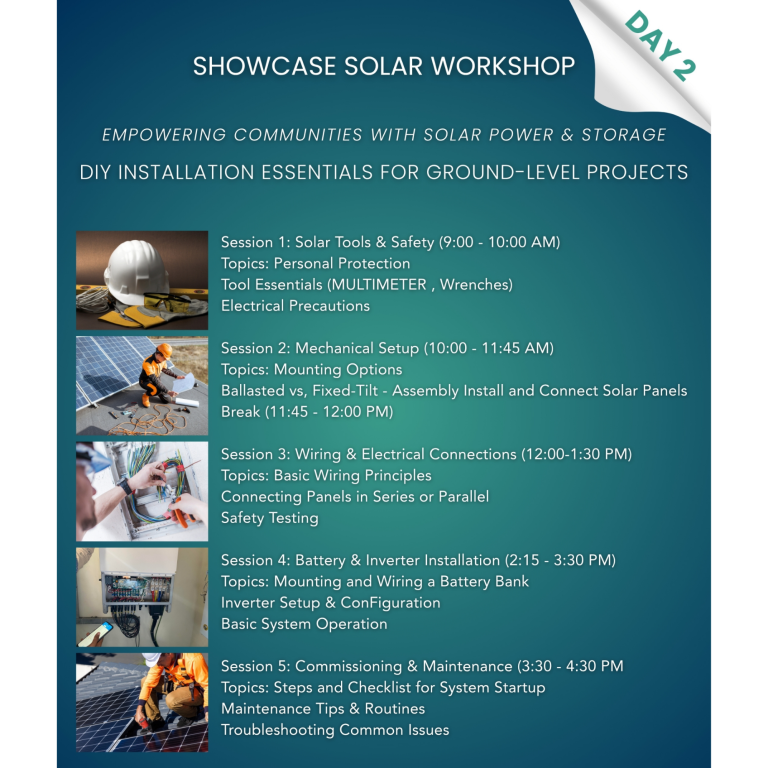 DAY 2

SHOWCASE SOLAR WORKSHOP

EMPOWERING COMMUNITIES WITH SOLAR POWER & STORAGE

DIY INSTALLATION ESSENTIALS FOR GROUND-LEVEL PROJECTS

Session 1: Solar Tools & Safety (9:00 - 10:00 AM)
Topics: Personal Protection
Tool Essentials (MULTIMETER , Wrenches)
Electrical Precautions

Session 2: Mechanical Setup (10:00 - 11:45 AM)
Topics: Mounting Options
Ballasted vs, Fixed-Tilt - Assembly Install and Connect Solar Panels
Break (11:45 - 12:00 PM)

Session 3: Wiring & Electrical Connections (12:00-1:30 PM)
Topics: Basic Wiring Principles
Connecting Panels in Series or Parallel
Safety Testing

Session 4: Battery & Inverter Installation (2:15 - 3:30 PM)
Topics: Mounting and Wiring a Battery Bank
Inverter Setup & ConFiguration
Basic System Operation

Session 5: Commissioning & Maintenance (3:30 - 4:30 PM
Topics: Steps and Checklist for System Startup
Maintenance Tips & Routines
Troubleshooting Common Issues